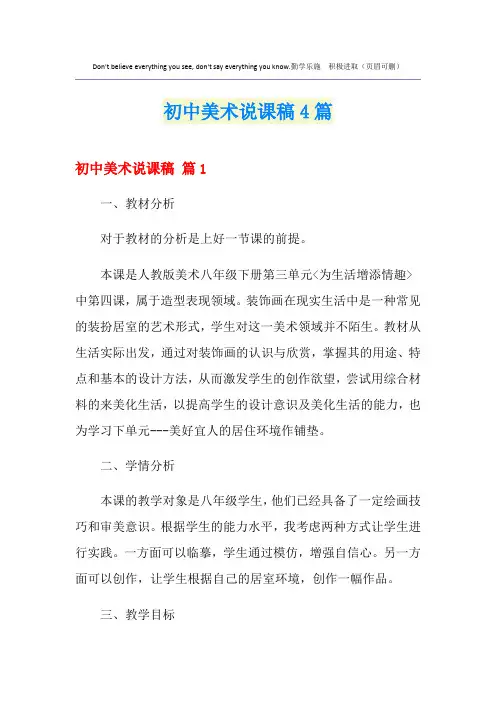 Don't believe everything you see, don't say everything you know.勤学乐施 积极进取（页眉可删）

初中美术说课稿4篇

初中美术说课稿 篇1

一、教材分析

对于教材的分析是上好一节课的前提。

本课是人教版美术八年级下册第三单元<为生活增添情趣>中第四课，属于造型表现领域。装饰画在现实生活中是一种常见的装扮居室的艺术形式，学生对这一美术领域并不陌生。教材从生活实际出发，通过对装饰画的认识与欣赏，掌握其的用途、特点和基本的设计方法，从而激发学生的创作欲望，尝试用综合材料的来美化生活，以提高学生的设计意识及美化生活的能力，也为学习下单元---美好宜人的居住环境作铺垫。

二、学情分析

本课的教学对象是八年级学生，他们已经具备了一定绘画技巧和审美意识。根据学生的能力水平，我考虑两种方式让学生进行实践。一方面可以临摹，学生通过模仿，增强自信心。另一方面可以创作，让学生根据自己的居室环境，创作一幅作品。

三、教学目标